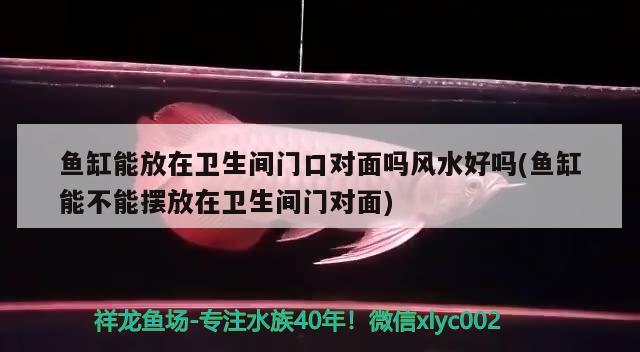 鱼缸能放在卫生间门口对面吗风水好吗(鱼缸能不能摆放在卫生间门对面)

祥龙鱼场-专注水族40年！微信xlyc002